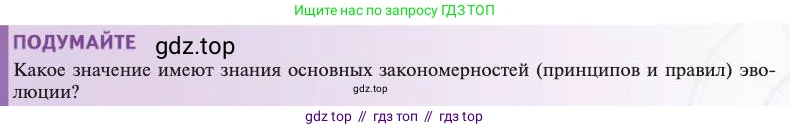 Ищите нас по запросу ГДЗ ТОП

ПОДУМАЙТЕ gdz.top

Какое значение имеют знания основных закономерностей (принципов и правил) эволюции?

gdz.top

gdz top // гдз топ // гдз top